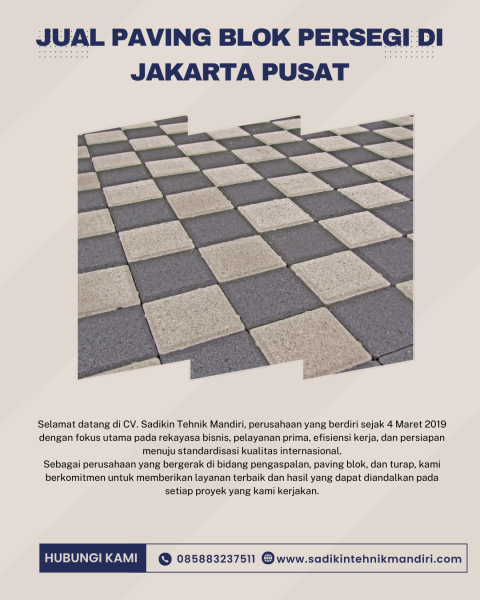 JUAL PAVING BLOK PERSEGI DI JAKARTA PUSAT

Selamat datang di CV. Sadikin Tehnik Mandiri, perusahaan yang berdiri sejak 4 Maret 2019 dengan fokus utama pada rekayasa bisnis, pelayanan prima, efisiensi kerja, dan persiapan menuju standardisasi kualitas internasional.
Sebagai perusahaan yang bergerak di bidang pengaspalan, paving blok, dan turap, kami berkomitmen untuk memberikan layanan terbaik dan hasil yang dapat diandalkan pada setiap proyek yang kami kerjakan.

HUBUNGI KAMI 085883237511 www.sadikintehnikmandiri.com